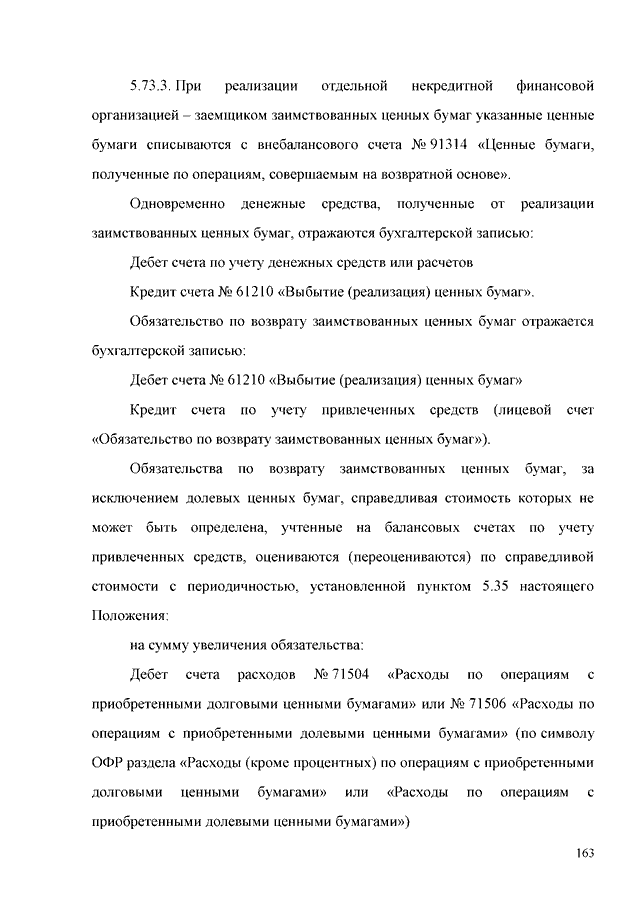 5.73.3. При реализации отдельной некредитной финансовой организацией – заемщиком заимствованных ценных бумаг указанные ценные бумаги списываются с внебалансового счета № 91314 «Ценные бумаги, полученные по операциям, совершаемым на возвратной основе».

Одновременно денежные средства, полученные от реализации заимствованных ценных бумаг, отражаются бухгалтерской записью:

Дебет счета по учету денежных средств или расчетов

Кредит счета № 61210 «Выбытие (реализация) ценных бумаг».

Обязательство по возврату заимствованных ценных бумаг отражается бухгалтерской записью:

Дебет счета № 61210 «Выбытие (реализация) ценных бумаг»

Кредит счета по учету привлеченных средств (лицевой счет «Обязательство по возврату заимствованных ценных бумаг»).

Обязательства по возврату заимствованных ценных бумаг, за исключением долевых ценных бумаг, справедливая стоимость которых не может быть определена, учтенные на балансовых счетах по учету привлеченных средств, оцениваются (переоцениваются) по справедливой стоимости с периодичностью, установленной пунктом 5.35 настоящего Положения:

на сумму увеличения обязательства:

Дебет счета расходов № 71504 «Расходы по операциям с приобретенными долговыми ценными бумагами» или № 71506 «Расходы по операциям с приобретенными долевыми ценными бумагами» (по символу ОФР раздела «Расходы (кроме процентных) по операциям с приобретенными долговыми ценными бумагами» или «Расходы по операциям с приобретенными долевыми ценными бумагами»)

163